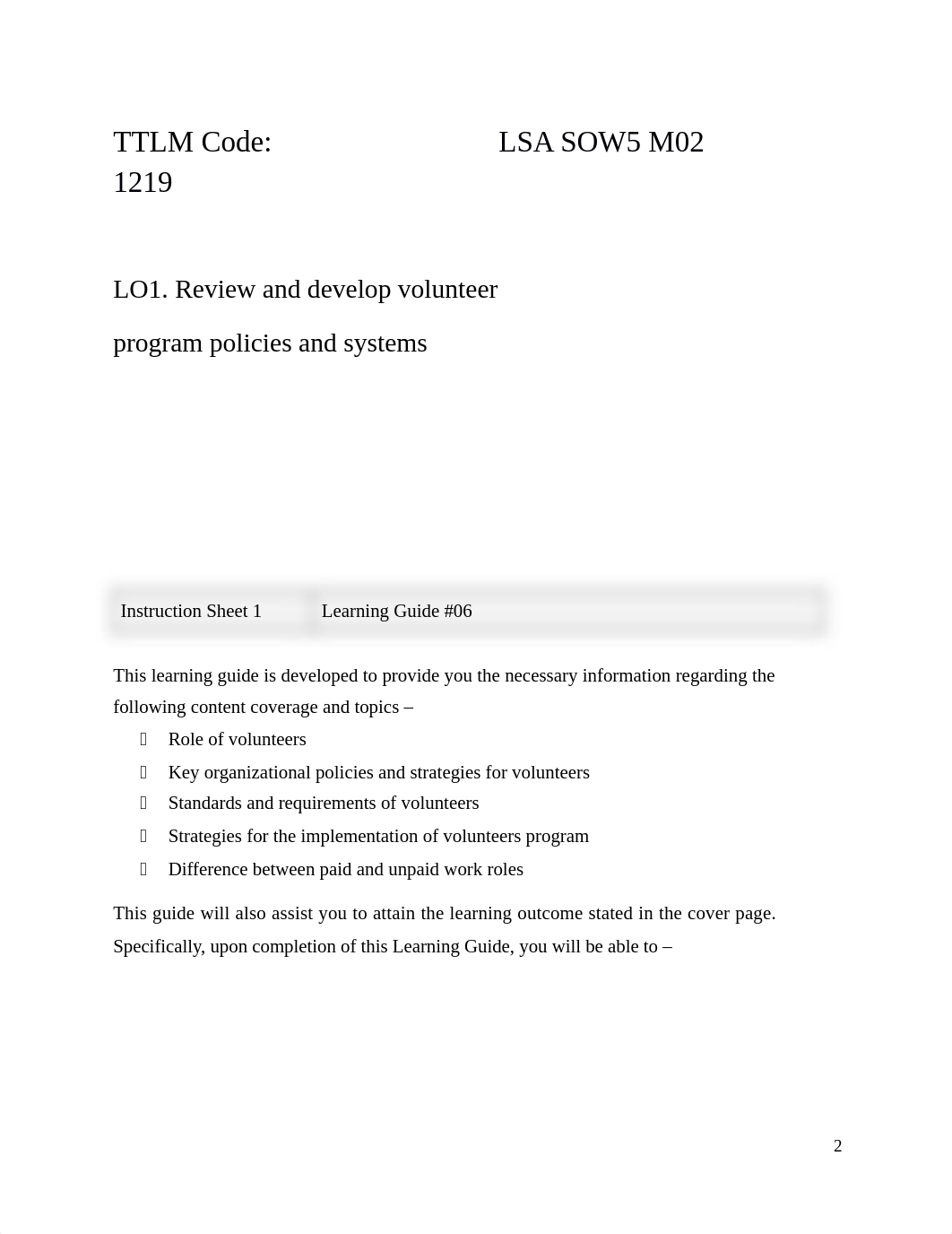 TTLM Code: LSA SOW5 M02 1219

LO1. Review and develop volunteer program policies and systems

| Instruction Sheet 1 | Learning Guide #06 |
|---|---|

This learning guide is developed to provide you the necessary information regarding the following content coverage and topics –

- Role of volunteers
- Key organizational policies and strategies for volunteers
- Standards and requirements of volunteers
- Strategies for the implementation of volunteers program
- Difference between paid and unpaid work roles

This guide will also assist you to attain the learning outcome stated in the cover page. Specifically, upon completion of this Learning Guide, you will be able to –

2